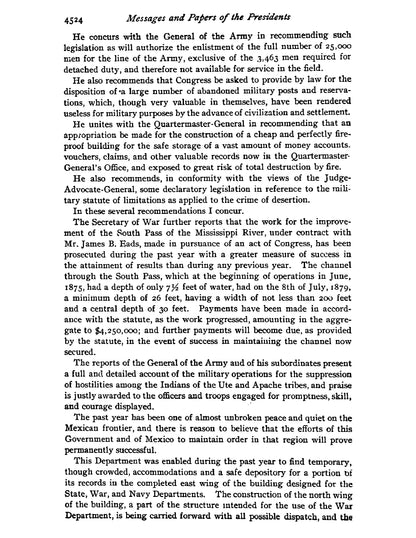 4524 Messages and Papers of the Presidents

He concurs with the General of the Army in recommending such legislation as will authorize the enlistment of the full number of 25,000 men for the line of the Army, exclusive of the 3,463 men required for detached duty, and therefore not available for service in the field.

He also recommends that Congress be asked to provide by law for the disposition of a large number of abandoned military posts and reservations, which, though very valuable in themselves, have been rendered useless for military purposes by the advance of civilization and settlement.

He unites with the Quartermaster-General in recommending that an appropriation be made for the construction of a cheap and perfectly fireproof building for the safe storage of a vast amount of money accounts, vouchers, claims, and other valuable records now in the Quartermaster-General's Office, and exposed to great risk of total destruction by fire.

He also recommends, in conformity with the views of the Judge-Advocate-General, some declaratory legislation in reference to the military statute of limitations as applied to the crime of desertion.

In these several recommendations I concur.

The Secretary of War further reports that the work for the improvement of the South Pass of the Mississippi River, under contract with Mr. James B. Eads, made in pursuance of an act of Congress, has been prosecuted during the past year with a greater measure of success in the attainment of results than during any previous year. The channel through the South Pass, which at the beginning of operations in June, 1875, had a depth of only 7½ feet of water, had on the 8th of July, 1879, a minimum depth of 26 feet, having a width of not less than 200 feet and a central depth of 30 feet. Payments have been made in accordance with the statute, as the work progressed, amounting in the aggregate to $4,250,000; and further payments will become due, as provided by the statute, in the event of success in maintaining the channel now secured.

The reports of the General of the Army and of his subordinates present a full and detailed account of the military operations for the suppression of hostilities among the Indians of the Ute and Apache tribes, and praise is justly awarded to the officers and troops engaged for promptness, skill, and courage displayed.

The past year has been one of almost unbroken peace and quiet on the Mexican frontier, and there is reason to believe that the efforts of this Government and of Mexico to maintain order in that region will prove permanently successful.

This Department was enabled during the past year to find temporary, though crowded, accommodations and a safe depository for a portion of its records in the completed east wing of the building designed for the State, War, and Navy Departments. The construction of the north wing of the building, a part of the structure intended for the use of the War Department, is being carried forward with all possible dispatch, and the